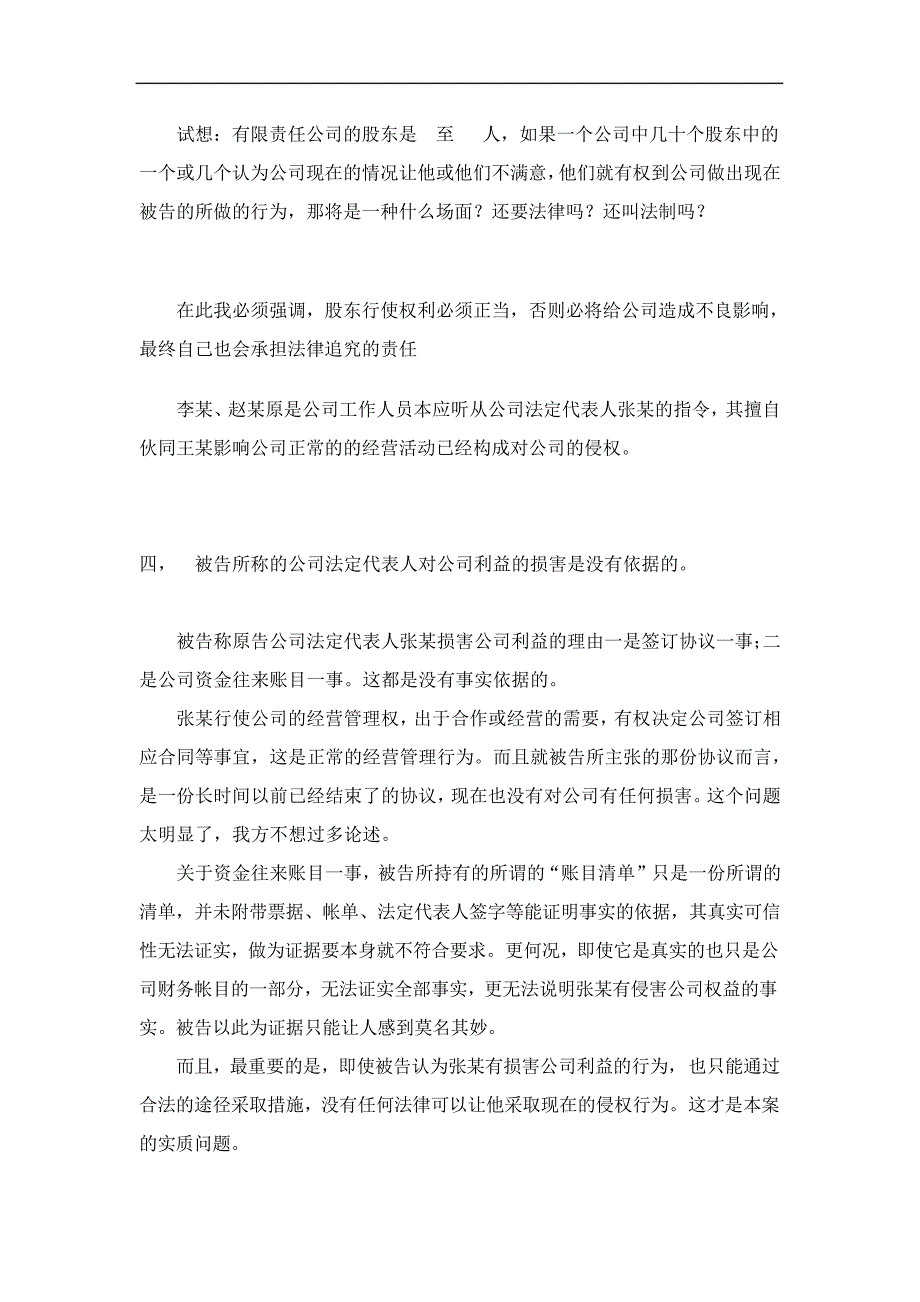 试想：有限责任公司的股东是　至　人，如果一个公司中几十个股东中的一个或几个认为公司现在的情况让他或他们不满意，他们就有权到公司做出现在被告的所做的行为，那将是一种什么场面？还要法律吗？还叫法制吗？

在此我必须强调，股东行使权利必须正当，否则必将给公司造成不良影响，最终自己也会承担法律追究的责任

李某、赵某原是公司工作人员本应听从公司法定代表人张某的指令，其擅自伙同王某影响公司正常的的经营活动已经构成对公司的侵权。

四，　被告所称的公司法定代表人对公司利益的损害是没有依据的。

被告称原告公司法定代表人张某损害公司利益的理由一是签订协议一事；二是公司资金往来账目一事。这都是没有事实依据的。

张某行使公司的经营管理权，出于合作或经营的需要，有权决定公司签订相应合同等事宜，这是正常的经营管理行为。而且就被告所主张的那份协议而言，是一份长时间以前已经结束了的协议，现在也没有对公司有任何损害。这个问题太明显了，我方不想过多论述。

关于资金往来账目一事，被告所持有的所谓的“账目清单”只是一份所谓的清单，并未附带票据、帐单、法定代表人签字等能证明事实的依据，其真实可信性无法证实，做为证据要本身就不符合要求。更何况，即使它是真实的也只是公司财务帐目的一部分，无法证实全部事实，更无法说明张某有侵害公司权益的事实。被告以此为证据只能让人感到莫名其妙。

而且，最重要的是，即使被告认为张某有损害公司利益的行为，也只能通过合法的途径采取措施，没有任何法律可以让他采取现在的侵权行为。这才是本案的实质问题。